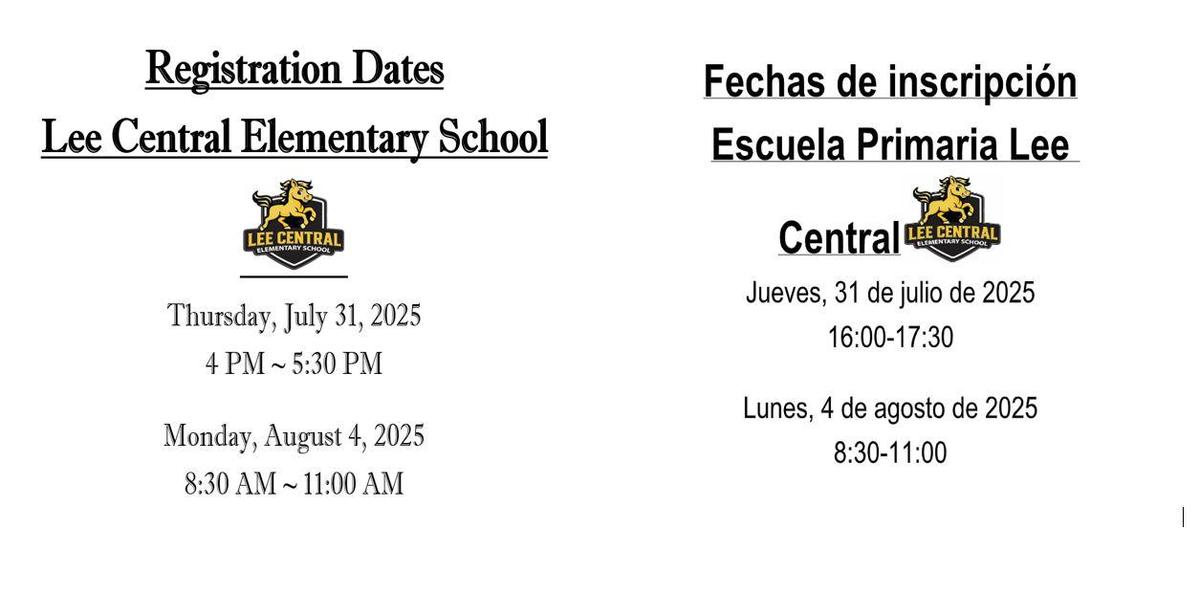 Registration Dates

Lee Central Elementary School

LEE CENTRAL
ELEMENTARY SCHOOL

Thursday, July 31, 2025
4 PM ~ 5:30 PM

Monday, August 4, 2025
8:30 AM ~ 11:00 AM

Fechas de inscripción

Escuela Primaria Lee

Central

LEE CENTRAL
ELEMENTARY SCHOOL

Jueves, 31 de julio de 2025
16:00-17:30

Lunes, 4 de agosto de 2025
8:30-11:00